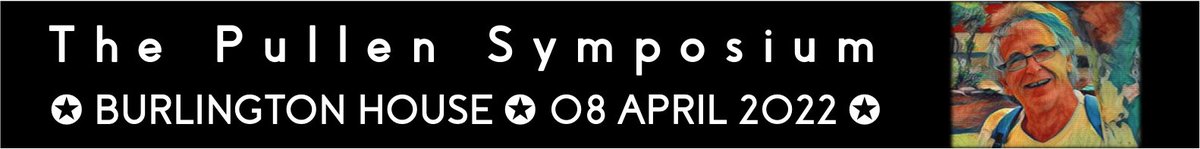 The Pullen Symposium
✪ BURLINGTON HOUSE ✪ 08 APRIL 2022 ✪